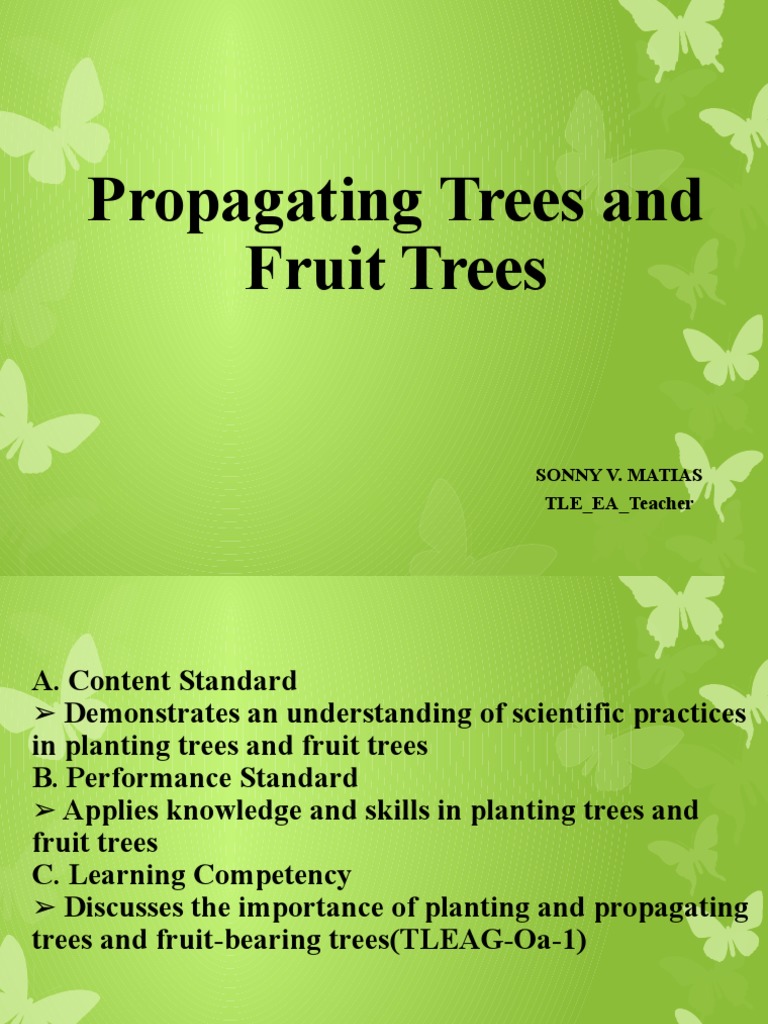 Propagating Trees and Fruit Trees

SONNY V. MATIAS
TLE_EA_Teacher

A. Content Standard
➢ Demonstrates an understanding of scientific practices in planting trees and fruit trees
B. Performance Standard
➢ Applies knowledge and skills in planting trees and fruit trees
C. Learning Competency
➢ Discusses the importance of planting and propagating trees and fruit-bearing trees(TLEAG-Oa-1)